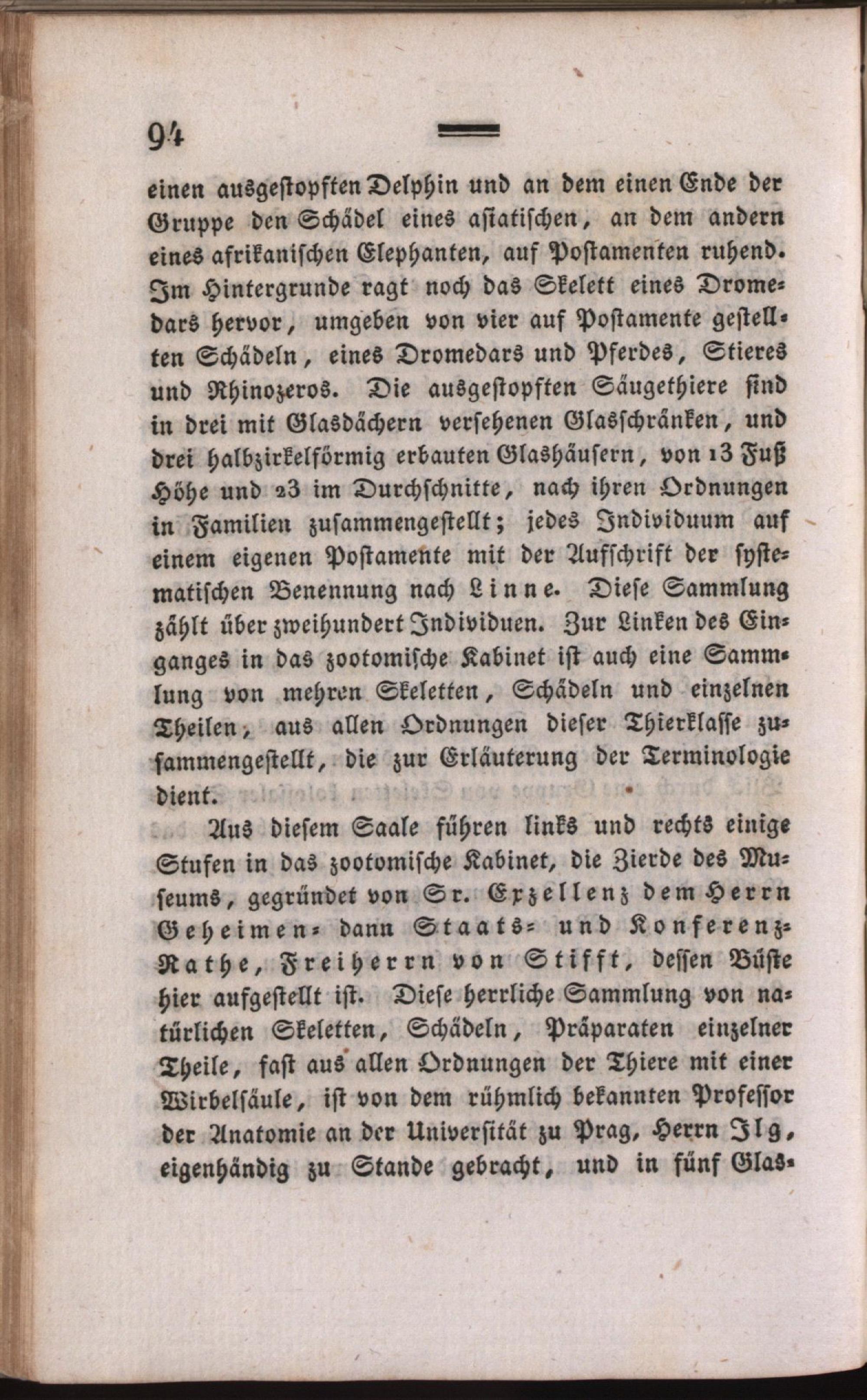 94

einen ausgestopften Delphin und an dem einen Ende der Gruppe den Schädel eines asiatischen, an dem andern eines afrikanischen Elephanten, auf Postamenten ruhend. Im Hintergrunde ragt noch das Skelett eines Dromedars hervor, umgeben von vier auf Postamente gestellten Schädeln, eines Dromedars und Pferdes, Stieres und Rhinozeros. Die ausgestopften Säugethiere sind in drei mit Glasdächern versehenen Glasschränken, und drei halbzirkelförmig erbauten Glashäusern, von 13 Fuß Höhe und 23 im Durchschnitte, nach ihren Ordnungen in Familien zusammengestellt; jedes Individuum auf einem eigenen Postamente mit der Aufschrift der systematischen Benennung nach Linne. Diese Sammlung zählt über zweihundert Individuen. Zur Linken des Einganges in das zootomische Kabinet ist auch eine Sammlung von mehren Skeletten, Schädeln und einzelnen Theilen, aus allen Ordnungen dieser Thierklasse zusammengestellt, die zur Erläuterung der Terminologie dient.

Aus diesem Saale führen links und rechts einige Stufen in das zootomische Kabinet, die Zierde des Museums, gegründet von Sr. Exzellenz dem Herrn Geheimen- dann Staats- und Konferenz-Rathe, Freiherrn von Stifft, dessen Büste hier aufgestellt ist. Diese herrliche Sammlung von natürlichen Skeletten, Schädeln, Präparaten einzelner Theile, fast aus allen Ordnungen der Thiere mit einer Wirbelsäule, ist von dem rühmlich bekannten Professor der Anatomie an der Universität zu Prag, Herrn Ilg, eigenhändig zu Stande gebracht, und in fünf Glas-